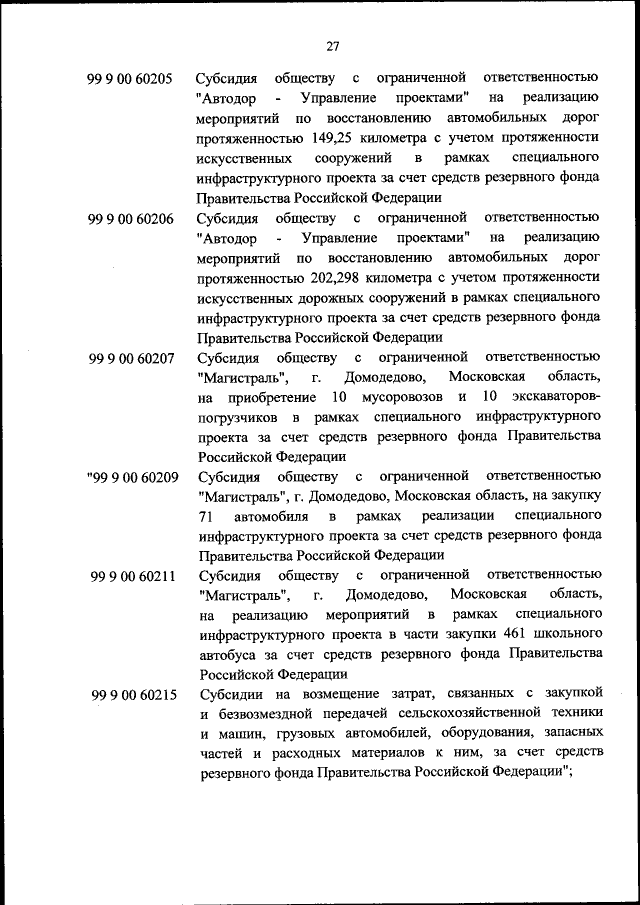 27

99 9 00 60205 Субсидия обществу с ограниченной ответственностью "Автодор - Управление проектами" на реализацию мероприятий по восстановлению автомобильных дорог протяженностью 149,25 километра с учетом протяженности искусственных сооружений в рамках специального инфраструктурного проекта за счет средств резервного фонда Правительства Российской Федерации

99 9 00 60206 Субсидия обществу с ограниченной ответственностью "Автодор - Управление проектами" на реализацию мероприятий по восстановлению автомобильных дорог протяженностью 202,298 километра с учетом протяженности искусственных дорожных сооружений в рамках специального инфраструктурного проекта за счет средств резервного фонда Правительства Российской Федерации

99 9 00 60207 Субсидия обществу с ограниченной ответственностью "Магистраль", г. Домодедово, Московская область, на приобретение 10 мусоровозов и 10 экскаваторов-погрузчиков в рамках специального инфраструктурного проекта за счет средств резервного фонда Правительства Российской Федерации

"99 9 00 60209 Субсидия обществу с ограниченной ответственностью "Магистраль", г. Домодедово, Московская область, на закупку 71 автомобиля в рамках реализации специального инфраструктурного проекта за счет средств резервного фонда Правительства Российской Федерации

99 9 00 60211 Субсидия обществу с ограниченной ответственностью "Магистраль", г. Домодедово, Московская область, на реализацию мероприятий в рамках специального инфраструктурного проекта в части закупки 461 школьного автобуса за счет средств резервного фонда Правительства Российской Федерации

99 9 00 60215 Субсидии на возмещение затрат, связанных с закупкой и безвозмездной передачей сельскохозяйственной техники и машин, грузовых автомобилей, оборудования, запасных частей и расходных материалов к ним, за счет средств резервного фонда Правительства Российской Федерации";